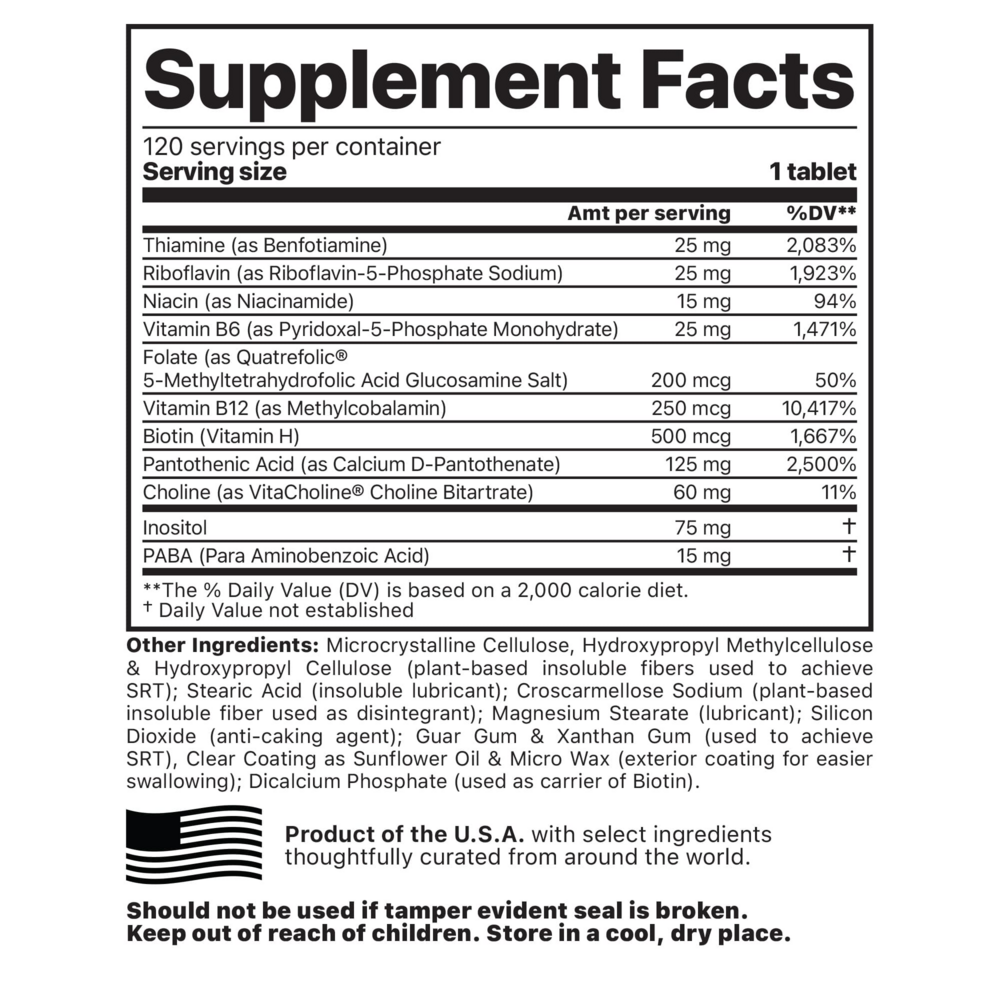 Supplement Facts

120 servings per container
Serving size 1 tablet

| | Amt per serving | %DV** |
|---|---|---|
| Thiamine (as Benfotiamine) | 25 mg | 2,083% |
| Riboflavin (as Riboflavin-5-Phosphate Sodium) | 25 mg | 1,923% |
| Niacin (as Niacinamide) | 15 mg | 94% |
| Vitamin B6 (as Pyridoxal-5-Phosphate Monohydrate) | 25 mg | 1,471% |
| Folate (as Quatrefolic® 5-Methyltetrahydrofolic Acid Glucosamine Salt) | 200 mcg | 50% |
| Vitamin B12 (as Methylcobalamin) | 250 mcg | 10,417% |
| Biotin (Vitamin H) | 500 mcg | 1,667% |
| Pantothenic Acid (as Calcium D-Pantothenate) | 125 mg | 2,500% |
| Choline (as VitaCholine® Choline Bitartrate) | 60 mg | 11% |
| Inositol | 75 mg | † |
| PABA (Para Aminobenzoic Acid) | 15 mg | † |

**The % Daily Value (DV) is based on a 2,000 calorie diet.
† Daily Value not established

Other Ingredients: Microcrystalline Cellulose, Hydroxypropyl Methylcellulose & Hydroxypropyl Cellulose (plant-based insoluble fibers used to achieve SRT); Stearic Acid (insoluble lubricant); Croscarmellose Sodium (plant-based insoluble fiber used as disintegrant); Magnesium Stearate (lubricant); Silicon Dioxide (anti-caking agent); Guar Gum & Xanthan Gum (used to achieve SRT), Clear Coating as Sunflower Oil & Micro Wax (exterior coating for easier swallowing); Dicalcium Phosphate (used as carrier of Biotin).

Product of the U.S.A. with select ingredients thoughtfully curated from around the world.

Should not be used if tamper evident seal is broken.
Keep out of reach of children. Store in a cool, dry place.